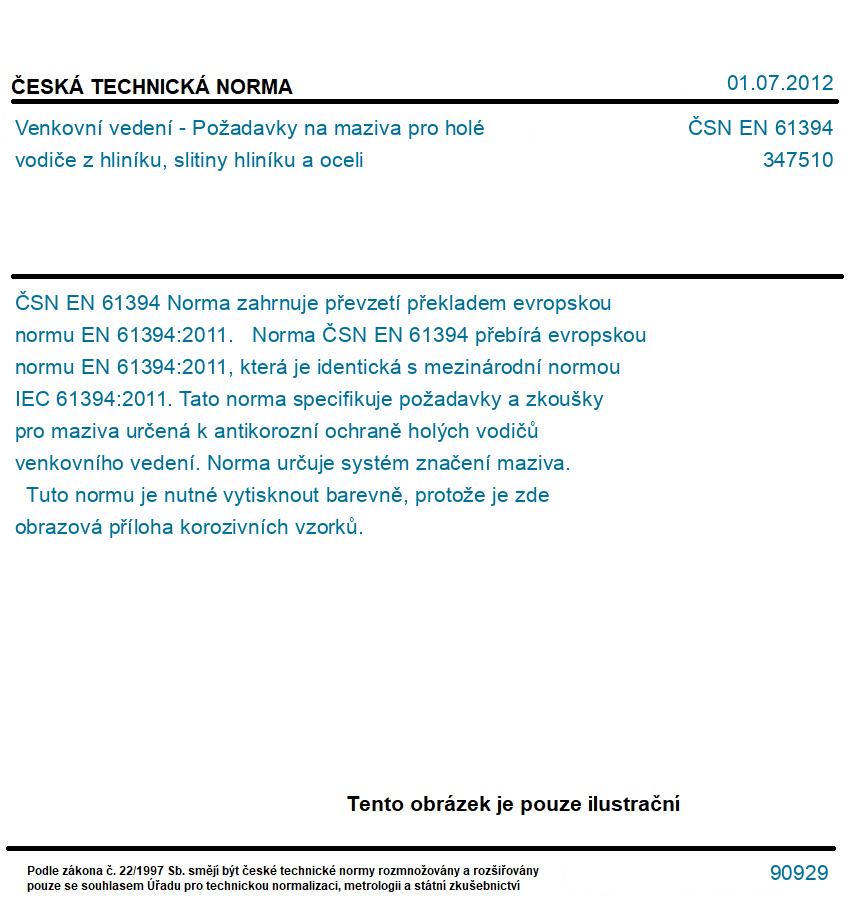 ČESKÁ TECHNICKÁ NORMA
01.07.2012

Venkovní vedení - Požadavky na maziva pro holé vodiče z hliníku, slitiny hliníku a oceli

ČSN EN 61394
347510

ČSN EN 61394 Norma zahrnuje převzetí překladem evropskou normu EN 61394:2011. Norma ČSN EN 61394 přebírá evropskou normu EN 61394:2011, která je identická s mezinárodní normou IEC 61394:2011. Tato norma specifikuje požadavky a zkoušky pro maziva určená k antikorozní ochraně holých vodičů venkovního vedení. Norma určuje systém značení maziva. Tuto normu je nutné vytisknout barevně, protože je zde obrazová příloha korozivních vzorků.

Tento obrázek je pouze ilustrační

Podle zákona č. 22/1997 Sb. smějí být české technické normy rozmnožovány a rozšiřovány pouze se souhlasem Úřadu pro technickou normalizaci, metrologii a státní zkušebnictví

90929